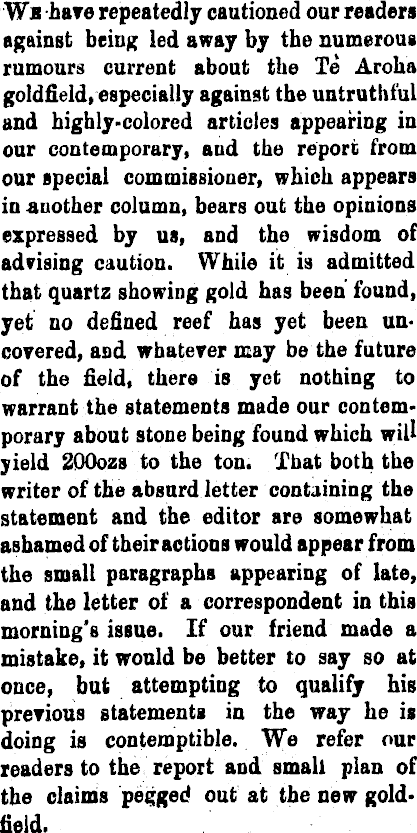 We have repeatedly cautioned our readers against being led away by the numerous rumours current about the Te Aroha goldfield, especially against the untruthful and highly-colored articles appearing in our contemporary, and the report from our special commissioner, which appears in another column, bears out the opinions expressed by us, and the wisdom of advising caution. While it is admitted that quartz showing gold has been found, yet no defined reef has yet been uncovered, and whatever may be the future of the field, there is yet nothing to warrant the statements made our contemporary about stone being found which will yield 200ozs to the ton. That both the writer of the absurd letter containing the statement and the editor are somewhat ashamed of their actions would appear from the small paragraphs appearing of late, and the letter of a correspondent in this morning's issue. If our friend made a mistake, it would be better to say so at once, but attempting to qualify his previous statements in the way he is doing is contemptible. We refer our readers to the report and small plan of the claims pegged out at the new goldfield.